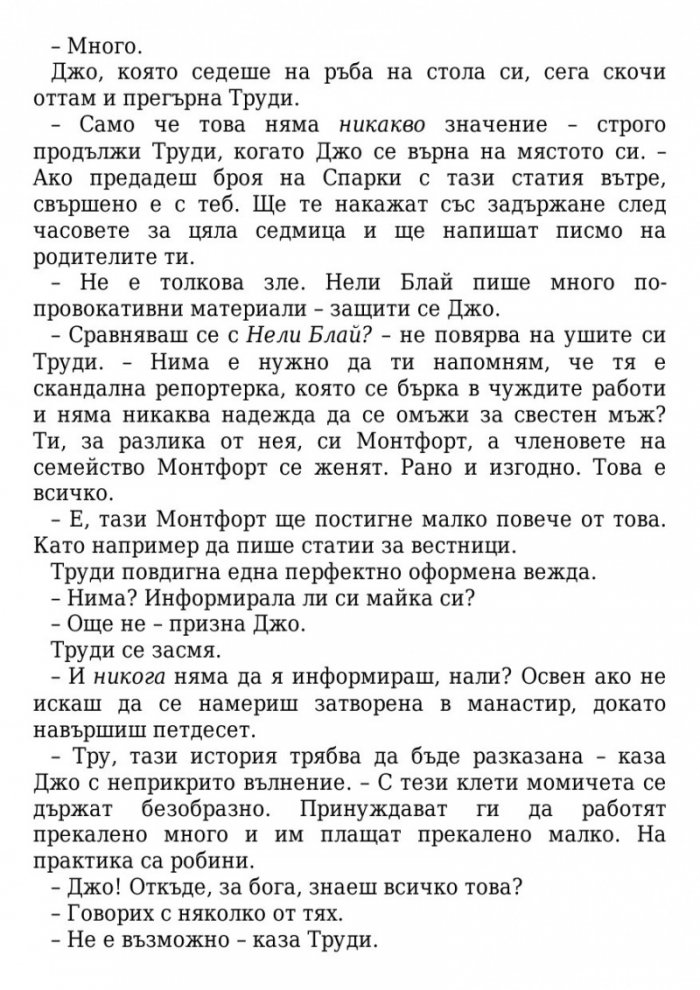 – Много.

Джо, която седеше на ръба на стола си, сега скочи оттам и прегърна Труди.

– Само че това няма никакво значение – строго продължи Труди, когато Джо се върна на мястото си. – Ако предадеш броя на Спарки с тази статия вътре, свършено е с теб. Ще те накажат със задържане след часовете за цяла седмица и ще напишат писмо на родителите ти.

– Не е толкова зле. Нели Блай пише много по-провокативни материали – защити се Джо.

– Сравняваш се с Нели Блай? – не повярва на ушите си Труди. – Нима е нужно да ти напомням, че тя е скандална репортерка, която се бърка в чуждите работи и няма никаква надежда да се омъжи за свестен мъж? Ти, за разлика от нея, си Монтфорт, а членовете на семейство Монтфорт се женят. Рано и изгодно. Това е всичко.

– Е, тази Монтфорт ще постигне малко повече от това. Като например да пише статии за вестници.

Труди повдигна една перфектно оформена вежда.

– Нима? Информирала ли си майка си?

– Още не – призна Джо.

Труди се засмя.

– И никога няма да я информираш, нали? Освен ако не искаш да се намериш затворена в манастир, докато навършиш петдесет.

– Тру, тази история трябва да бъде разказана – каза Джо с неприкрито вълнение. – С тези клети момичета се държат безобразно. Принуждават ги да работят прекалено много и им плащат прекалено малко. На практика са робини.

– Джо! Откъде, за бога, знаеш всичко това?

– Говорих с няколко от тях.

– Не е възможно – каза Труди.